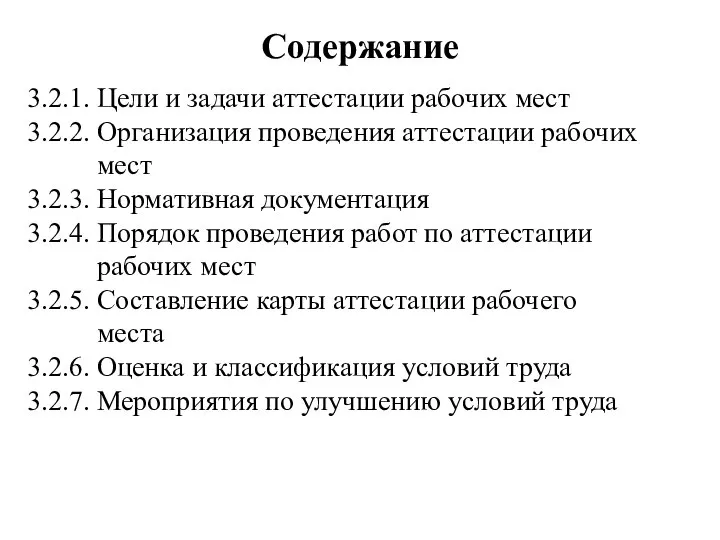 Содержание

3.2.1. Цели и задачи аттестации рабочих мест
3.2.2. Организация проведения аттестации рабочих мест
3.2.3. Нормативная документация
3.2.4. Порядок проведения работ по аттестации рабочих мест
3.2.5. Составление карты аттестации рабочего места
3.2.6. Оценка и классификация условий труда
3.2.7. Мероприятия по улучшению условий труда